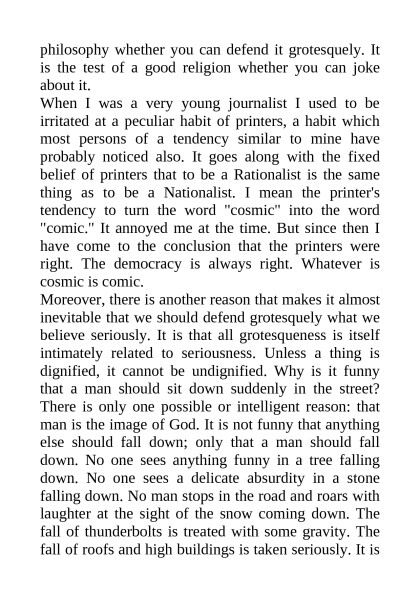 philosophy whether you can defend it grotesquely. It is the test of a good religion whether you can joke about it.

When I was a very young journalist I used to be irritated at a peculiar habit of printers, a habit which most persons of a tendency similar to mine have probably noticed also. It goes along with the fixed belief of printers that to be a Rationalist is the same thing as to be a Nationalist. I mean the printer's tendency to turn the word "cosmic" into the word "comic." It annoyed me at the time. But since then I have come to the conclusion that the printers were right. The democracy is always right. Whatever is cosmic is comic.

Moreover, there is another reason that makes it almost inevitable that we should defend grotesquely what we believe seriously. It is that all grotesqueness is itself intimately related to seriousness. Unless a thing is dignified, it cannot be undignified. Why is it funny that a man should sit down suddenly in the street? There is only one possible or intelligent reason: that man is the image of God. It is not funny that anything else should fall down; only that a man should fall down. No one sees anything funny in a tree falling down. No one sees a delicate absurdity in a stone falling down. No man stops in the road and roars with laughter at the sight of the snow coming down. The fall of thunderbolts is treated with some gravity. The fall of roofs and high buildings is taken seriously. It is